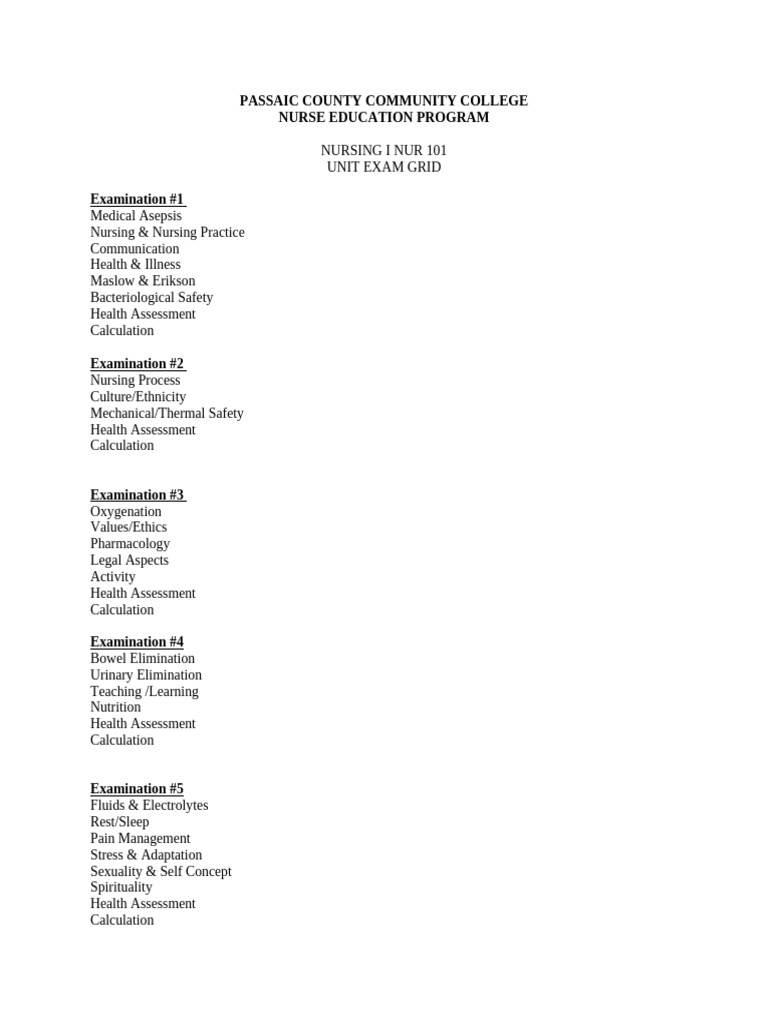 PASSAIC COUNTY COMMUNITY COLLEGE
NURSE EDUCATION PROGRAM

NURSING I NUR 101
UNIT EXAM GRID

Examination #1
Medical Asepsis
Nursing & Nursing Practice
Communication
Health & Illness
Maslow & Erikson
Bacteriological Safety
Health Assessment
Calculation

Examination #2
Nursing Process
Culture/Ethnicity
Mechanical/Thermal Safety
Health Assessment
Calculation

Examination #3
Oxygenation
Values/Ethics
Pharmacology
Legal Aspects
Activity
Health Assessment
Calculation

Examination #4
Bowel Elimination
Urinary Elimination
Teaching /Learning
Nutrition
Health Assessment
Calculation

Examination #5
Fluids & Electrolytes
Rest/Sleep
Pain Management
Stress & Adaptation
Sexuality & Self Concept
Spirituality
Health Assessment
Calculation